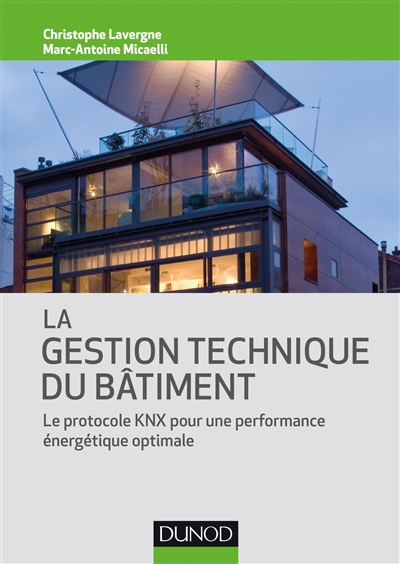 Christophe Lavergne
Marc-Antoine Micaelli

LA
GESTION TECHNIQUE
DU BÂTIMENT

Le protocole KNX pour une performance énergétique optimale

DUNOD